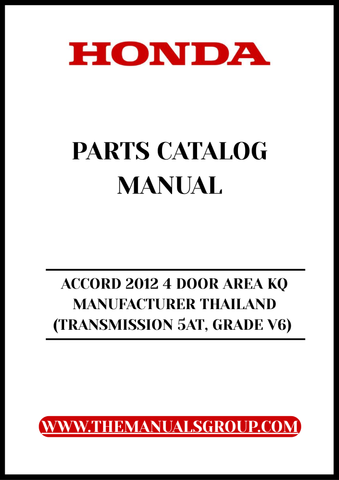 HONDA

PARTS CATALOG MANUAL

ACCORD 2012 4 DOOR AREA KQ MANUFACTURER THAILAND (TRANSMISSION 5AT, GRADE V6)

WWW.THEMANUALSGROUP.COM